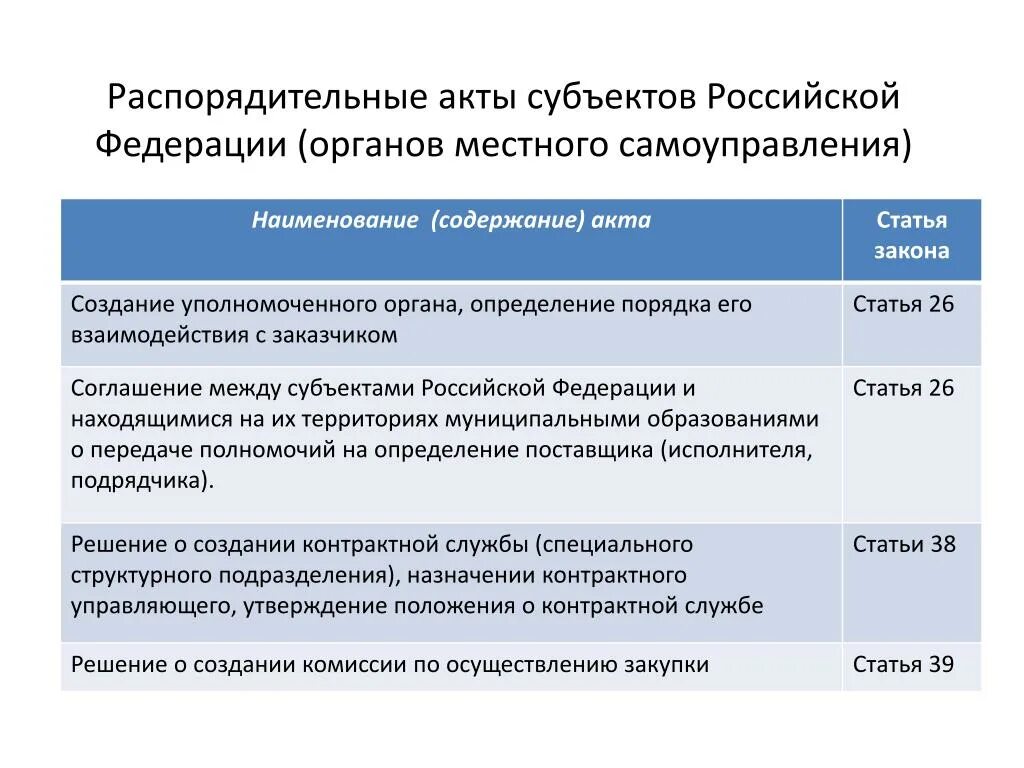 Распорядительные акты субъектов Российской Федерации (органов местного самоуправления)

| Наименование (содержание) акта | Статья закона |
|---|---|
| Создание уполномоченного органа, определение порядка его взаимодействия с заказчиком | Статья 26 |
| Соглашение между субъектами Российской Федерации и находящимися на их территориях муниципальными образованиями о передаче полномочий на определение поставщика (исполнителя, подрядчика). | Статья 26 |
| Решение о создании контрактной службы (специального структурного подразделения), назначении контрактного управляющего, утверждение положения о контрактной службе | Статьи 38 |
| Решение о создании комиссии по осуществлению закупки | Статья 39 |